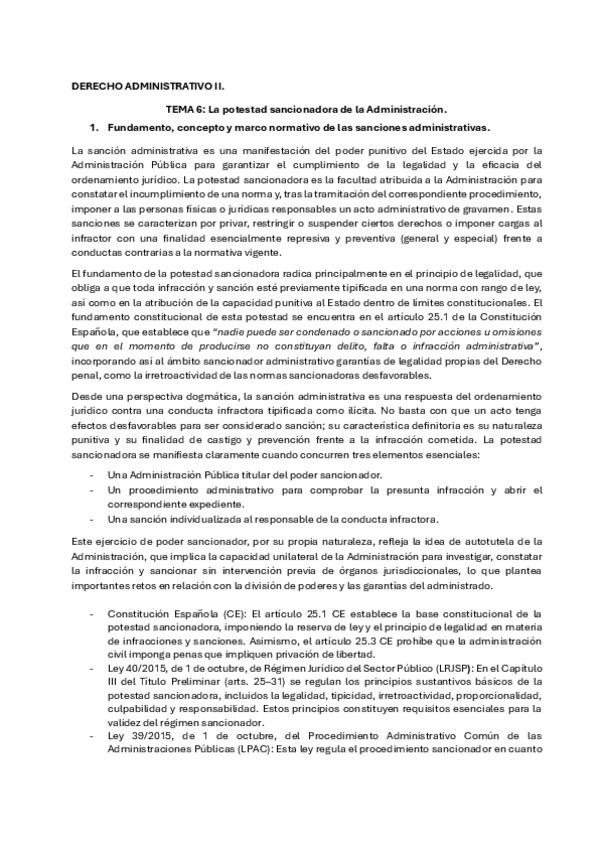 DERECHO ADMINISTRATIVO II.

TEMA 6: La potestad sancionadora de la Administración.

1. Fundamento, concepto y marco normativo de las sanciones administrativas.

La sanción administrativa es una manifestación del poder punitivo del Estado ejercida por la Administración Pública para garantizar el cumplimiento de la legalidad y la eficacia del ordenamiento jurídico. La potestad sancionadora es la facultad atribuida a la Administración para constatar el incumplimiento de una norma y, tras la tramitación del correspondiente procedimiento, imponer a las personas físicas o jurídicas responsables un acto administrativo de gravamen. Estas sanciones se caracterizan por privar, restringir o suspender ciertos derechos o imponer cargas al infractor con una finalidad esencialmente represiva y preventiva (general y especial) frente a conductas contrarias a la normativa vigente.

El fundamento de la potestad sancionadora radica principalmente en el principio de legalidad, que obliga a que toda infracción y sanción esté previamente tipificada en una norma con rango de ley, así como en la atribución de la capacidad punitiva al Estado dentro de límites constitucionales. El fundamento constitucional de esta potestad se encuentra en el artículo 25.1 de la Constitución Española, que establece que "nadie puede ser condenado o sancionado por acciones u omisiones que en el momento de producirse no constituyan delito, falta o infracción administrativa", incorporando así al ámbito sancionador administrativo garantías de legalidad propias del Derecho penal, como la irretroactividad de las normas sancionadoras desfavorables.

Desde una perspectiva dogmática, la sanción administrativa es una respuesta del ordenamiento jurídico contra una conducta infractora tipificada como ilícita. No basta con que un acto tenga efectos desfavorables para ser considerado sanción; su característica definitoria es su naturaleza punitiva y su finalidad de castigo y prevención frente a la infracción cometida. La potestad sancionadora se manifiesta claramente cuando concurren tres elementos esenciales:

- Una Administración Pública titular del poder sancionador.
- Un procedimiento administrativo para comprobar la presunta infracción y abrir el correspondiente expediente.
- Una sanción individualizada al responsable de la conducta infractora.

Este ejercicio de poder sancionador, por su propia naturaleza, refleja la idea de autotutela de la Administración, que implica la capacidad unilateral de la Administración para investigar, constatar la infracción y sancionar sin intervención previa de órganos jurisdiccionales, lo que plantea importantes retos en relación con la división de poderes y las garantías del administrado.

- Constitución Española (CE): El artículo 25.1 CE establece la base constitucional de la potestad sancionadora, imponiendo la reserva de ley y el principio de legalidad en materia de infracciones y sanciones. Asimismo, el artículo 25.3 CE prohíbe que la administración civil imponga penas que impliquen privación de libertad.
- Ley 40/2015, de 1 de octubre, de Régimen Jurídico del Sector Público (LRJSP): En el Capítulo III del Título Preliminar (arts. 25–31) se regulan los principios sustantivos básicos de la potestad sancionadora, incluidos la legalidad, tipicidad, irretroactividad, proporcionalidad, culpabilidad y responsabilidad. Estos principios constituyen requisitos esenciales para la validez del régimen sancionador.
- Ley 39/2015, de 1 de octubre, del Procedimiento Administrativo Común de las Administraciones Públicas (LPAC): Esta ley regula el procedimiento sancionador en cuanto